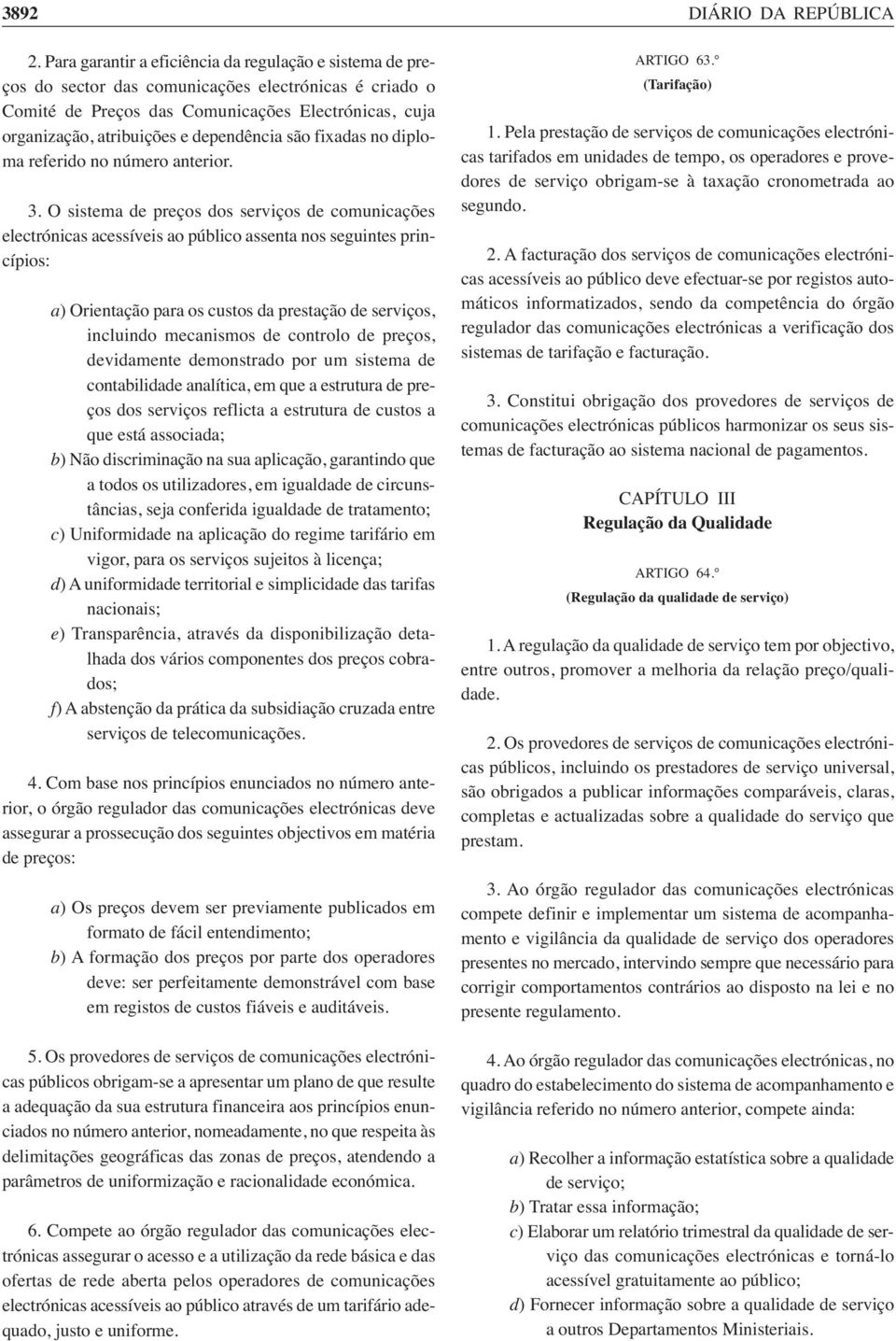 3892 DIÁRIO DA REPÚBLICA

2. Para garantir a eficiência da regulação e sistema de preços do sector das comunicações electrónicas é criado o Comité de Preços das Comunicações Electrónicas, cuja organização, atribuições e dependência são fixadas no diploma referido no número anterior.

3. O sistema de preços dos serviços de comunicações electrónicas acessíveis ao público assenta nos seguintes princípios:

a) Orientação para os custos da prestação de serviços, incluindo mecanismos de controlo de preços, devidamente demonstrado por um sistema de contabilidade analítica, em que a estrutura de preços dos serviços reflicta a estrutura de custos a que está associada;
b) Não discriminação na sua aplicação, garantindo que a todos os utilizadores, em igualdade de circunstâncias, seja conferida igualdade de tratamento;
c) Uniformidade na aplicação do regime tarifário em vigor, para os serviços sujeitos à licença;
d) A uniformidade territorial e simplicidade das tarifas nacionais;
e) Transparência, através da disponibilização detalhada dos vários componentes dos preços cobrados;
f) A abstenção da prática da subsidiação cruzada entre serviços de telecomunicações.

4. Com base nos princípios enunciados no número anterior, o órgão regulador das comunicações electrónicas deve assegurar a prossecução dos seguintes objectivos em matéria de preços:

a) Os preços devem ser previamente publicados em formato de fácil entendimento;
b) A formação dos preços por parte dos operadores deve: ser perfeitamente demonstrável com base em registos de custos fiáveis e auditáveis.

5. Os provedores de serviços de comunicações electrónicas públicos obrigam-se a apresentar um plano de que resulte a adequação da sua estrutura financeira aos princípios enunciados no número anterior, nomeadamente, no que respeita às delimitações geográficas das zonas de preços, atendendo a parâmetros de uniformização e racionalidade económica.

6. Compete ao órgão regulador das comunicações electrónicas assegurar o acesso e a utilização da rede básica e das ofertas de rede aberta pelos operadores de comunicações electrónicas acessíveis ao público através de um tarifário adequado, justo e uniforme.

ARTIGO 63.º
(Tarifação)

1. Pela prestação de serviços de comunicações electrónicas tarifados em unidades de tempo, os operadores e provedores de serviço obrigam-se à taxação cronometrada ao segundo.

2. A facturação dos serviços de comunicações electrónicas acessíveis ao público deve efectuar-se por registos automáticos informatizados, sendo da competência do órgão regulador das comunicações electrónicas a verificação dos sistemas de tarifação e facturação.

3. Constitui obrigação dos provedores de serviços de comunicações electrónicas públicos harmonizar os seus sistemas de facturação ao sistema nacional de pagamentos.

CAPÍTULO III
Regulação da Qualidade

ARTIGO 64.º
(Regulação da qualidade de serviço)

1. A regulação da qualidade de serviço tem por objectivo, entre outros, promover a melhoria da relação preço/qualidade.

2. Os provedores de serviços de comunicações electrónicas públicos, incluindo os prestadores de serviço universal, são obrigados a publicar informações comparáveis, claras, completas e actualizadas sobre a qualidade do serviço que prestam.

3. Ao órgão regulador das comunicações electrónicas compete definir e implementar um sistema de acompanhamento e vigilância da qualidade de serviço dos operadores presentes no mercado, intervindo sempre que necessário para corrigir comportamentos contrários ao disposto na lei e no presente regulamento.

4. Ao órgão regulador das comunicações electrónicas, no quadro do estabelecimento do sistema de acompanhamento e vigilância referido no número anterior, compete ainda:

a) Recolher a informação estatística sobre a qualidade de serviço;
b) Tratar essa informação;
c) Elaborar um relatório trimestral da qualidade de serviço das comunicações electrónicas e torná-lo acessível gratuitamente ao público;
d) Fornecer informação sobre a qualidade de serviço a outros Departamentos Ministeriais.